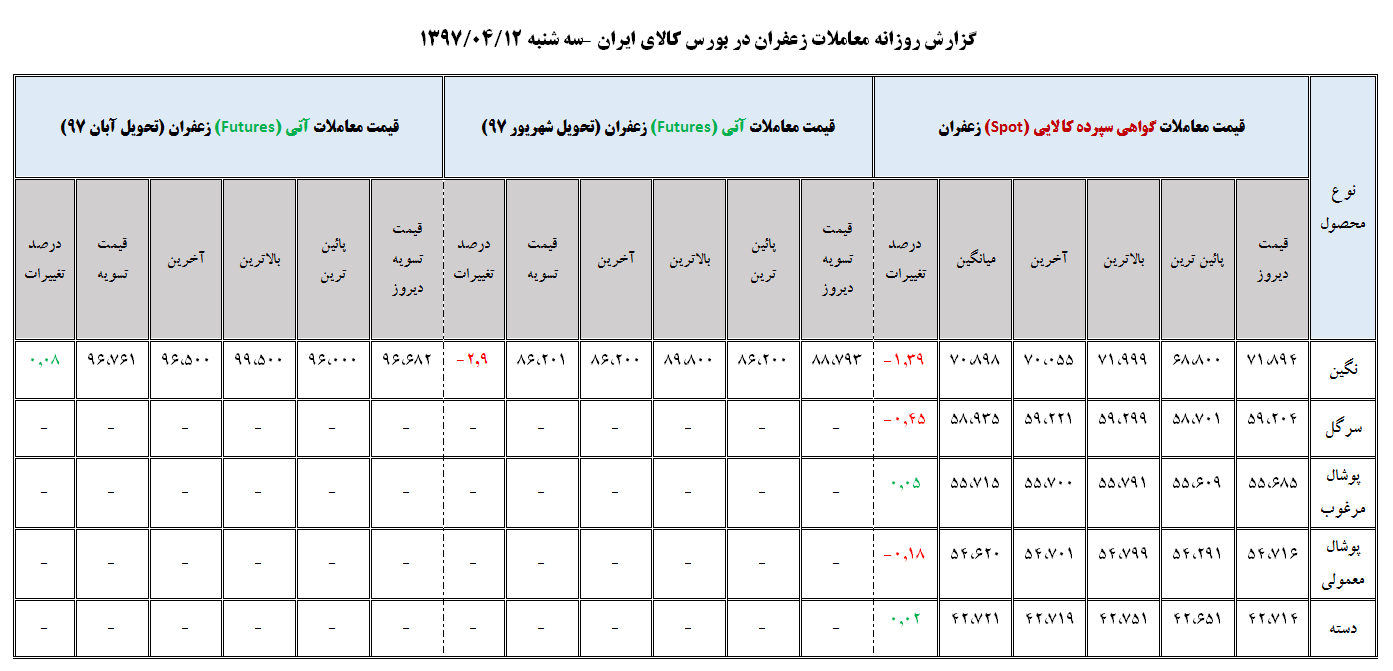 گزارش روزانه معاملات زعفران در بورس کالای ایران -سه شنبه ۱۳۹۷/۰۴/۱۲

| نوع محصول | قیمت معاملات گواهی سپرده کالایی (Spot) زعفران | | | | | | قیمت معاملات آتی (Futures) زعفران (تحویل شهریور ۹۷) | | | | | | قیمت معاملات آتی (Futures) زعفران (تحویل آبان ۹۷) | | | | | |
|---|---|---|---|---|---|---|---|---|---|---|---|---|---|---|---|---|---|---|
| | قیمت دیروز | پائین ترین | بالاترین | آخرین | میانگین | درصد تغییرات | قیمت تسویه دیروز | پائین ترین | بالاترین | آخرین | قیمت تسویه | درصد تغییرات | قیمت تسویه دیروز | پائین ترین | بالاترین | آخرین | قیمت تسویه | درصد تغییرات |
| نگین | ۷۱،۸۹۴ | ۶۸،۸۰۰ | ۷۱،۹۹۹ | ۷۰،۰۵۵ | ۷۰،۸۹۸ | -۱،۳۹ | ۸۸،۷۹۳ | ۸۶،۲۰۰ | ۸۹،۸۰۰ | ۸۶،۲۰۰ | ۸۶،۲۰۱ | -۲،۹ | ۹۶،۶۸۲ | ۹۶،۰۰۰ | ۹۹،۵۰۰ | ۹۶،۵۰۰ | ۹۶،۷۶۱ | ۰،۰۸ |
| سرگل | ۵۹،۲۰۴ | ۵۸،۷۰۱ | ۵۹،۲۹۹ | ۵۹،۲۲۱ | ۵۸،۹۳۵ | -۰،۴۵ | - | - | - | - | - | - | - | - | - | - | - | - |
| پوشال مرغوب | ۵۵،۶۸۵ | ۵۵،۶۰۹ | ۵۵،۷۹۱ | ۵۵،۷۰۰ | ۵۵،۷۱۵ | ۰،۰۵ | - | - | - | - | - | - | - | - | - | - | - | - |
| پوشال معمولی | ۵۴،۷۱۶ | ۵۴،۲۹۱ | ۵۴،۷۹۹ | ۵۴،۷۰۱ | ۵۴،۶۲۰ | -۰،۱۸ | - | - | - | - | - | - | - | - | - | - | - | - |
| دسته | ۴۲،۷۱۴ | ۴۲،۶۵۱ | ۴۲،۷۵۱ | ۴۲،۷۱۹ | ۴۲،۷۲۱ | ۰،۰۲ | - | - | - | - | - | - | - | - | - | - | - | - |